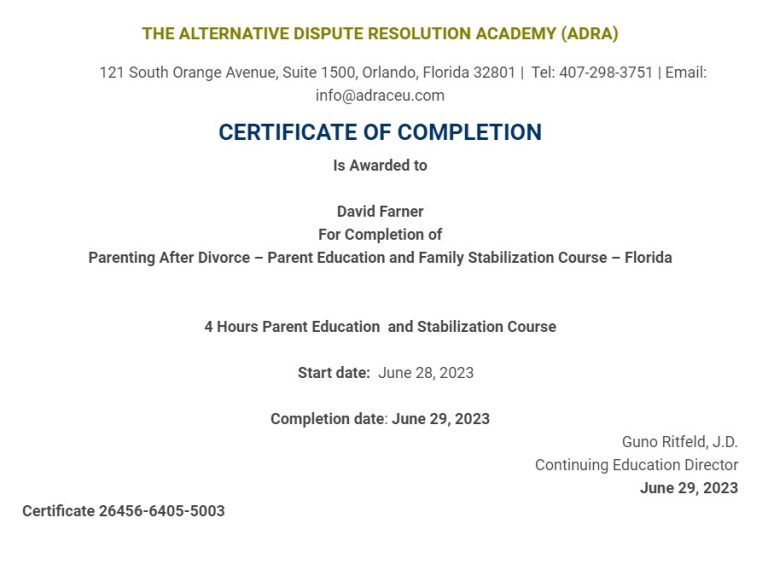 THE ALTERNATIVE DISPUTE RESOLUTION ACADEMY (ADRA)

121 South Orange Avenue, Suite 1500, Orlando, Florida 32801 | Tel: 407-298-3751 | Email: info@adraceu.com

CERTIFICATE OF COMPLETION

Is Awarded to

David Farner
For Completion of
Parenting After Divorce – Parent Education and Family Stabilization Course – Florida

4 Hours Parent Education and Stabilization Course

Start date: June 28, 2023

Completion date: June 29, 2023

Guno Ritfeld, J.D.
Continuing Education Director
June 29, 2023

Certificate 26456-6405-5003